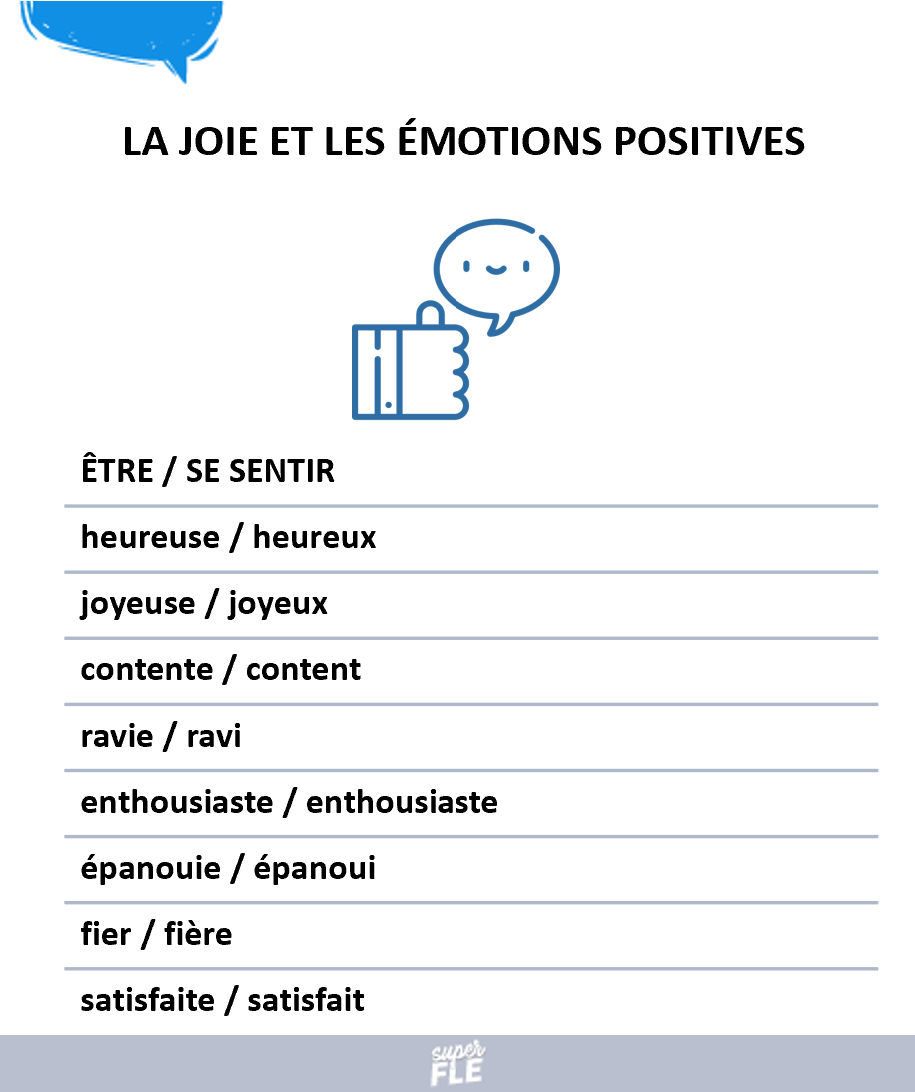 LA JOIE ET LES ÉMOTIONS POSITIVES

ÊTRE / SE SENTIR

heureuse / heureux

joyeuse / joyeux

contente / content

ravie / ravi

enthousiaste / enthousiaste

épanouie / épanoui

fier / fière

satisfaite / satisfait

super FLE